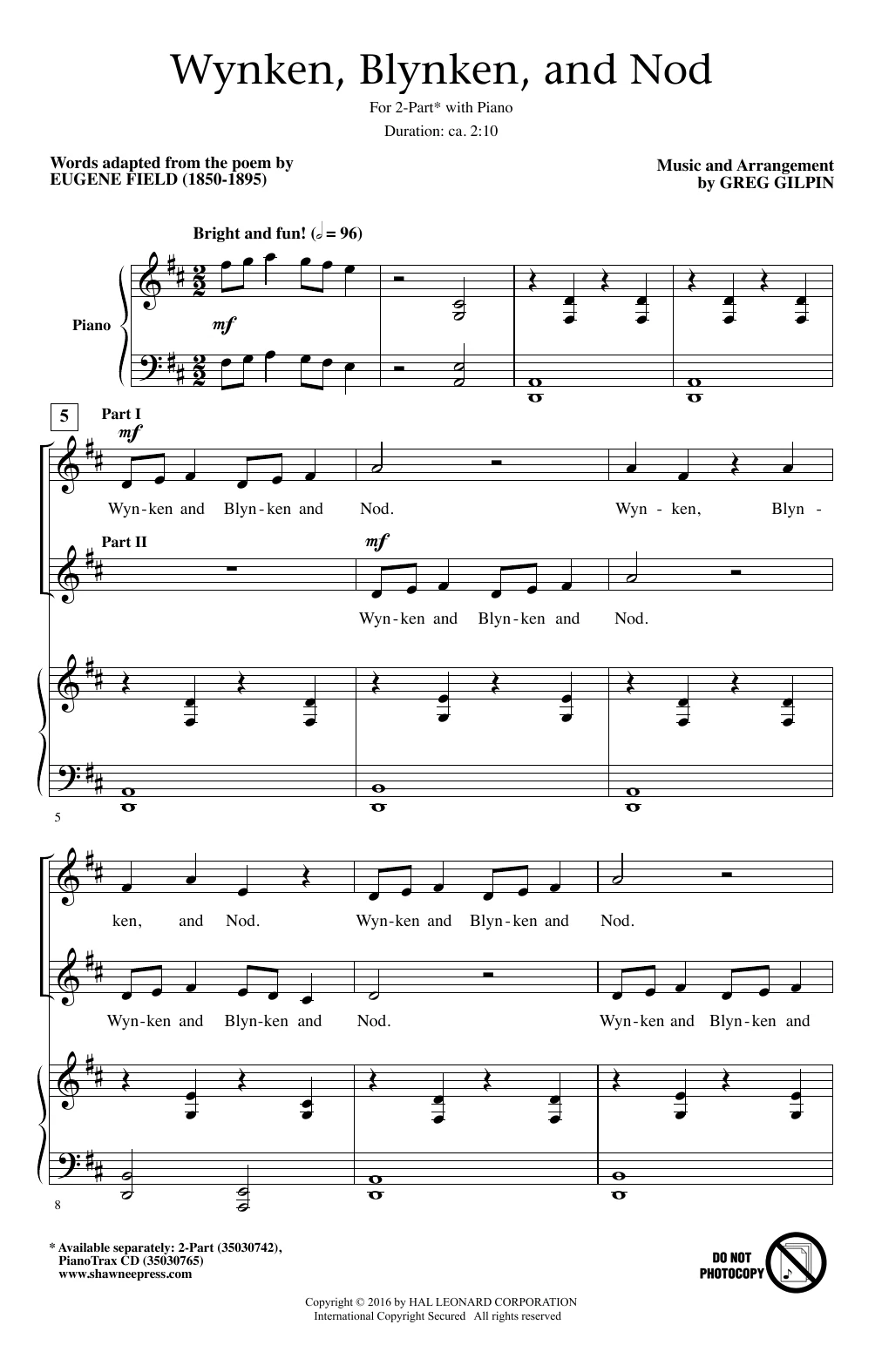 Wynken, Blynken, and Nod

For 2-Part* with Piano

Duration: ca. 2:10

Words adapted from the poem by
EUGENE FIELD (1850-1895)

Music and Arrangement
by GREG GILPIN

Bright and fun! (𝅗𝅥 = 96)

Piano

mf

5

Part I

mf

Wyn-ken and Blyn-ken and Nod. Wyn - ken, Blyn -

Part II

mf

Wyn-ken and Blyn-ken and Nod.

5

ken, and Nod. Wyn-ken and Blyn-ken and Nod.

Wyn-ken and Blyn-ken and Nod. Wyn-ken and Blyn-ken and

8

* Available separately: 2-Part (35030742),
PianoTrax CD (35030765)
www.shawneepress.com

DO NOT
PHOTOCOPY

Copyright © 2016 by HAL LEONARD CORPORATION
International Copyright Secured All rights reserved